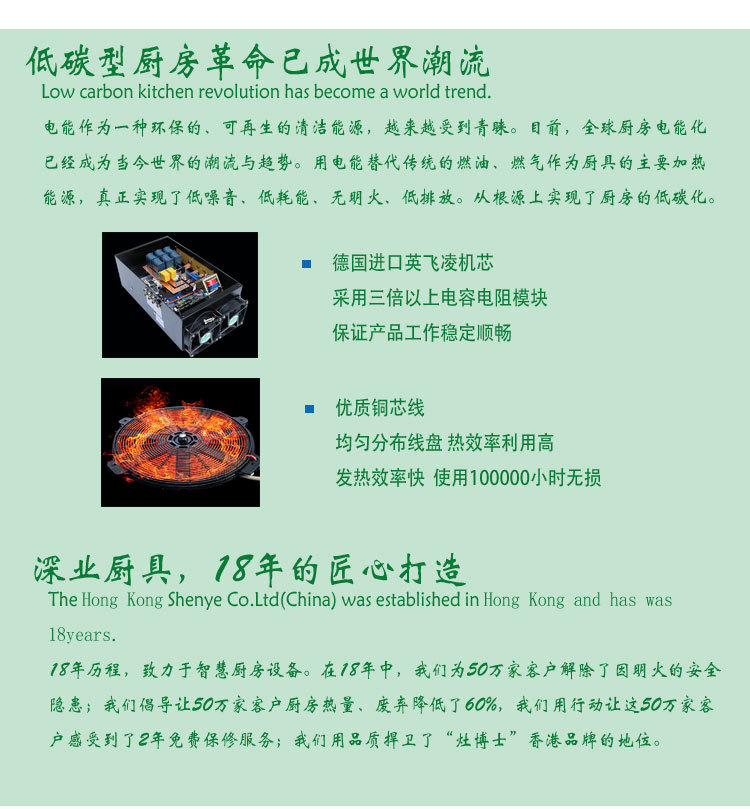 低碳型厨房革命已成世界潮流
Low carbon kitchen revolution has become a world trend.

电能作为一种环保的、可再生的清洁能源，越来越受到青睐。目前，全球厨房电能化已经成为当今世界的潮流与趋势。用电能替代传统的燃油、燃气作为厨具的主要加热能源，真正实现了低噪音、低耗能、无明火、低排放。从根源上实现了厨房的低碳化。

德国进口英飞凌机芯
采用三倍以上电容电阻模块
保证产品工作稳定顺畅

优质铜芯线
均匀分布线盘 热效率利用高
发热效率快 使用100000小时无损

深业厨具，18年的匠心打造
The Hong Kong Shenye Co.Ltd(China) was established in Hong Kong and has was 18years.

18年历程，致力于智慧厨房设备。在18年中，我们为50万家客户解除了因明火的安全隐患；我们倡导让50万家客户厨房热量、废弃降低了60%，我们用行动让这50万家客户感受到了2年免费保修服务；我们用品质捍卫了“灶博士”香港品牌的地位。